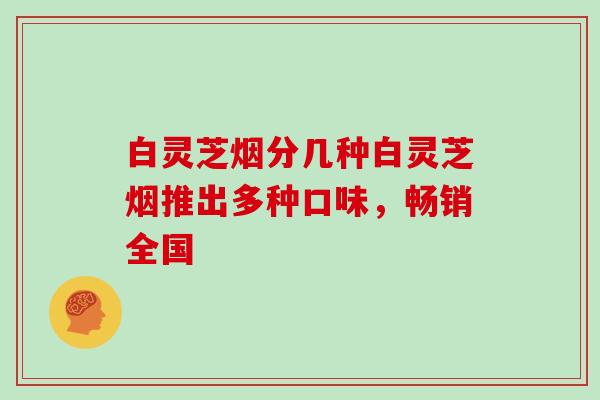 白灵芝烟分几种白灵芝烟推出多种口味，畅销全国